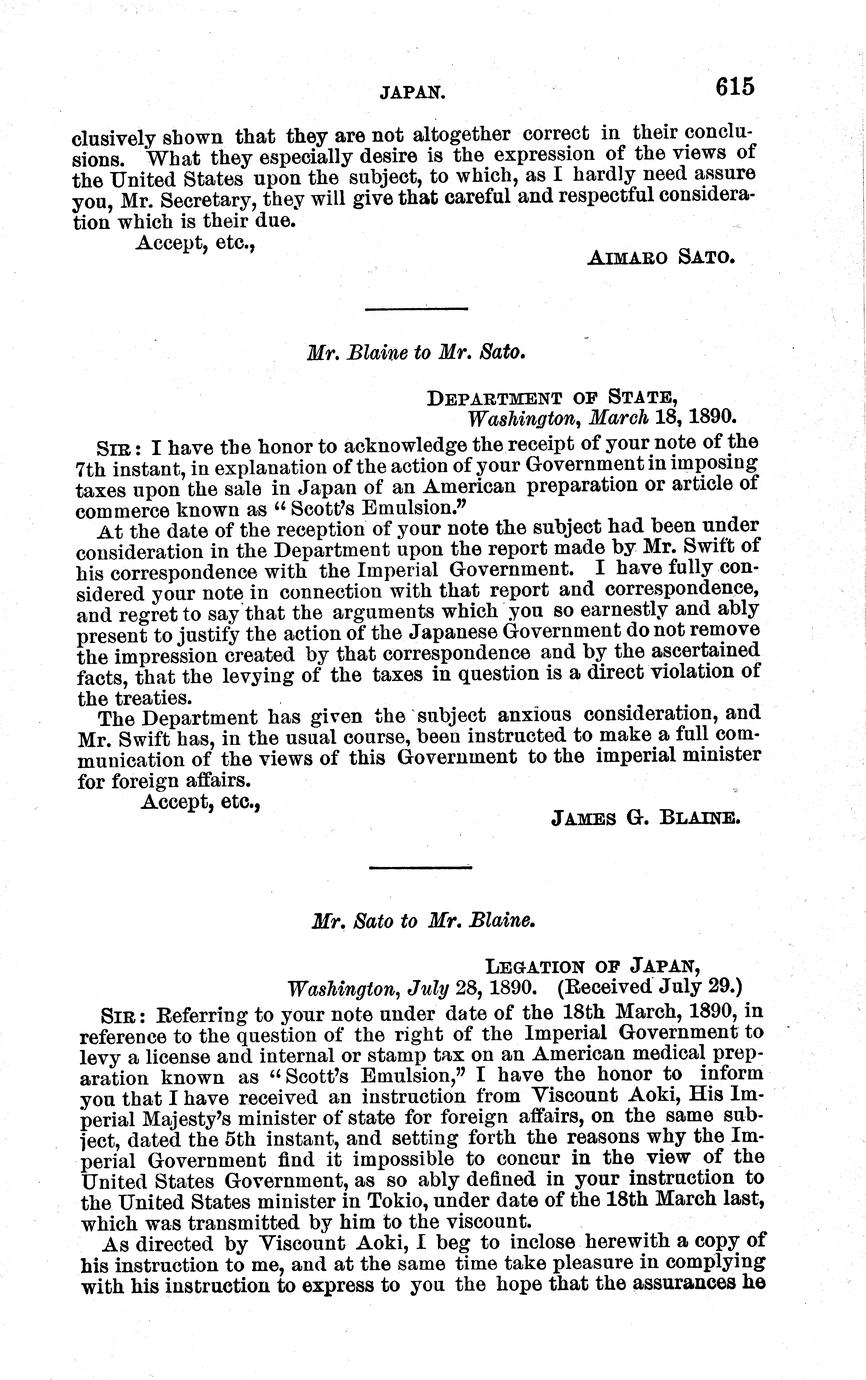 JAPAN. 615

clusively shown that they are not altogether correct in their conclusions. What they especially desire is the expression of the views of the United States upon the subject, to which, as I hardly need assure you, Mr. Secretary, they will give that careful and respectful consideration which is their due.

Accept, etc.,

AIMARO SATO.

Mr. Blaine to Mr. Sato.

DEPARTMENT OF STATE,
Washington, March 18, 1890.

SIR: I have the honor to acknowledge the receipt of your note of the 7th instant, in explanation of the action of your Government in imposing taxes upon the sale in Japan of an American preparation or article of commerce known as "Scott's Emulsion."

At the date of the reception of your note the subject had been under consideration in the Department upon the report made by Mr. Swift of his correspondence with the Imperial Government. I have fully considered your note in connection with that report and correspondence, and regret to say that the arguments which you so earnestly and ably present to justify the action of the Japanese Government do not remove the impression created by that correspondence and by the ascertained facts, that the levying of the taxes in question is a direct violation of the treaties.

The Department has given the subject anxious consideration, and Mr. Swift has, in the usual course, been instructed to make a full communication of the views of this Government to the imperial minister for foreign affairs.

Accept, etc.,

JAMES G. BLAINE.

Mr. Sato to Mr. Blaine.

LEGATION OF JAPAN,
Washington, July 28, 1890. (Received July 29.)

SIR: Referring to your note under date of the 18th March, 1890, in reference to the question of the right of the Imperial Government to levy a license and internal or stamp tax on an American medical preparation known as "Scott's Emulsion," I have the honor to inform you that I have received an instruction from Viscount Aoki, His Imperial Majesty's minister of state for foreign affairs, on the same subject, dated the 5th instant, and setting forth the reasons why the Imperial Government find it impossible to concur in the view of the United States Government, as so ably defined in your instruction to the United States minister in Tokio, under date of the 18th March last, which was transmitted by him to the viscount.

As directed by Viscount Aoki, I beg to inclose herewith a copy of his instruction to me, and at the same time take pleasure in complying with his instruction to express to you the hope that the assurances he